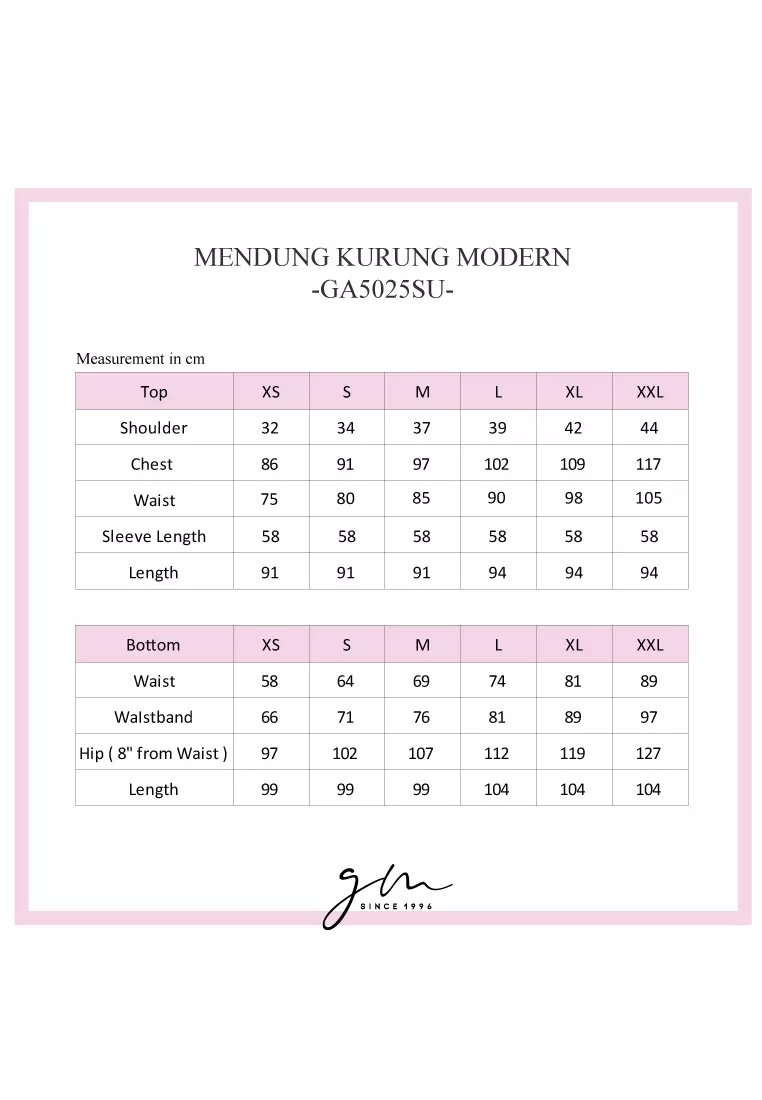 MENDUNG KURUNG MODERN
-GA5025SU-

Measurement in cm

| Top | XS | S | M | L | XL | XXL |
|---|---|---|---|---|---|---|
| Shoulder | 32 | 34 | 37 | 39 | 42 | 44 |
| Chest | 86 | 91 | 97 | 102 | 109 | 117 |
| Waist | 75 | 80 | 85 | 90 | 98 | 105 |
| Sleeve Length | 58 | 58 | 58 | 58 | 58 | 58 |
| Length | 91 | 91 | 91 | 94 | 94 | 94 |

| Bottom | XS | S | M | L | XL | XXL |
|---|---|---|---|---|---|---|
| Waist | 58 | 64 | 69 | 74 | 81 | 89 |
| WaIstband | 66 | 71 | 76 | 81 | 89 | 97 |
| Hip ( 8" from Waist ) | 97 | 102 | 107 | 112 | 119 | 127 |
| Length | 99 | 99 | 99 | 104 | 104 | 104 |

gm
SINCE 1996